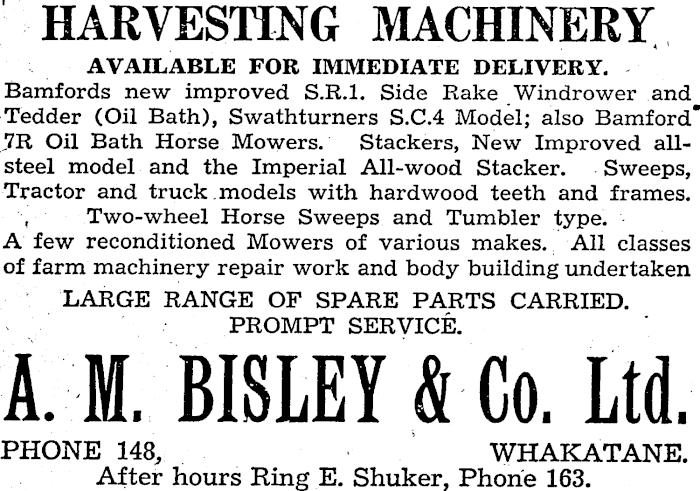 HARVESTING MACHINERY

AVAILABLE FOR IMMEDIATE DELIVERY.

Bamfords new improved S.R.1. Side Rake Windrower and Tedder (Oil Bath), Swathturners S.C.4 Model; also Bamford 7R Oil Bath Horse Mowers. Stackers, New Improved all-steel model and the Imperial All-wood Stacker. Sweeps, Tractor and truck models with hardwood teeth and frames. Two-wheel Horse Sweeps and Tumbler type. A few reconditioned Mowers of various makes. All classes of farm machinery repair work and body building undertaken

LARGE RANGE OF SPARE PARTS CARRIED. PROMPT SERVICE.

A. M. BISLEY & Co. Ltd.

PHONE 148, WHAKATANE.

After hours Ring E. Shuker, Phone 163.